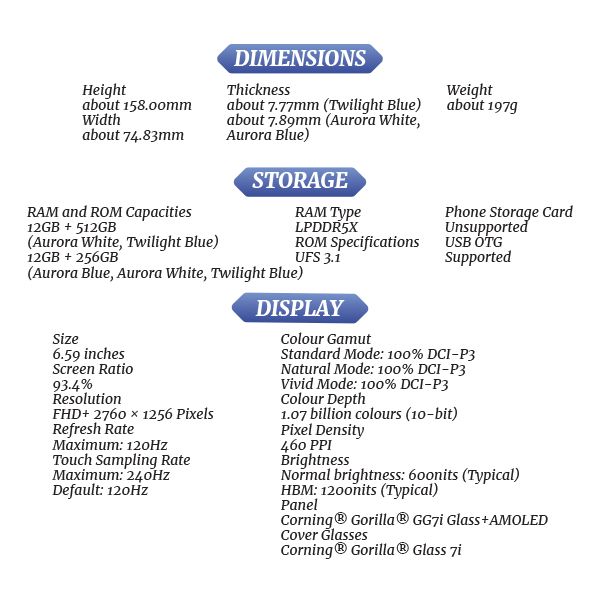 DIMENSIONS

Height
about 158.00mm
Width
about 74.83mm

Thickness
about 7.77mm (Twilight Blue)
about 7.89mm (Aurora White, Aurora Blue)

Weight
about 197g

STORAGE

RAM and ROM Capacities
12GB + 512GB
(Aurora White, Twilight Blue)
12GB + 256GB
(Aurora Blue, Aurora White, Twilight Blue)

RAM Type
LPDDR5X
ROM Specifications
UFS 3.1

Phone Storage Card
Unsupported
USB OTG
Supported

DISPLAY

Size
6.59 inches
Screen Ratio
93.4%
Resolution
FHD+ 2760 × 1256 Pixels
Refresh Rate
Maximum: 120Hz
Touch Sampling Rate
Maximum: 240Hz
Default: 120Hz

Colour Gamut
Standard Mode: 100% DCI-P3
Natural Mode: 100% DCI-P3
Vivid Mode: 100% DCI-P3
Colour Depth
1.07 billion colours (10-bit)
Pixel Density
460 PPI
Brightness
Normal brightness: 600nits (Typical)
HBM: 1200nits (Typical)
Panel
Corning® Gorilla® GG7i Glass+AMOLED
Cover Glasses
Corning® Gorilla® Glass 7i